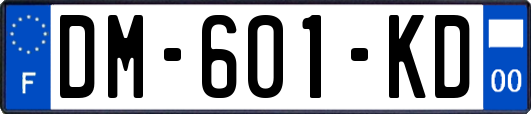 F
DM-601-KD
00